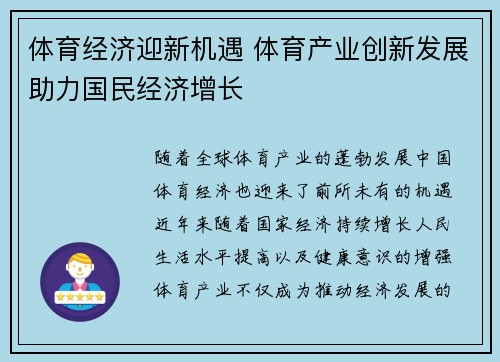 体育经济迎新机遇 体育产业创新发展助力国民经济增长

随着全球体育产业的蓬勃发展中国体育经济也迎来了前所未有的机遇近年来随着国家经济持续增长人民生活水平提高以及健康意识的增强体育产业不仅成为推动经济发展的